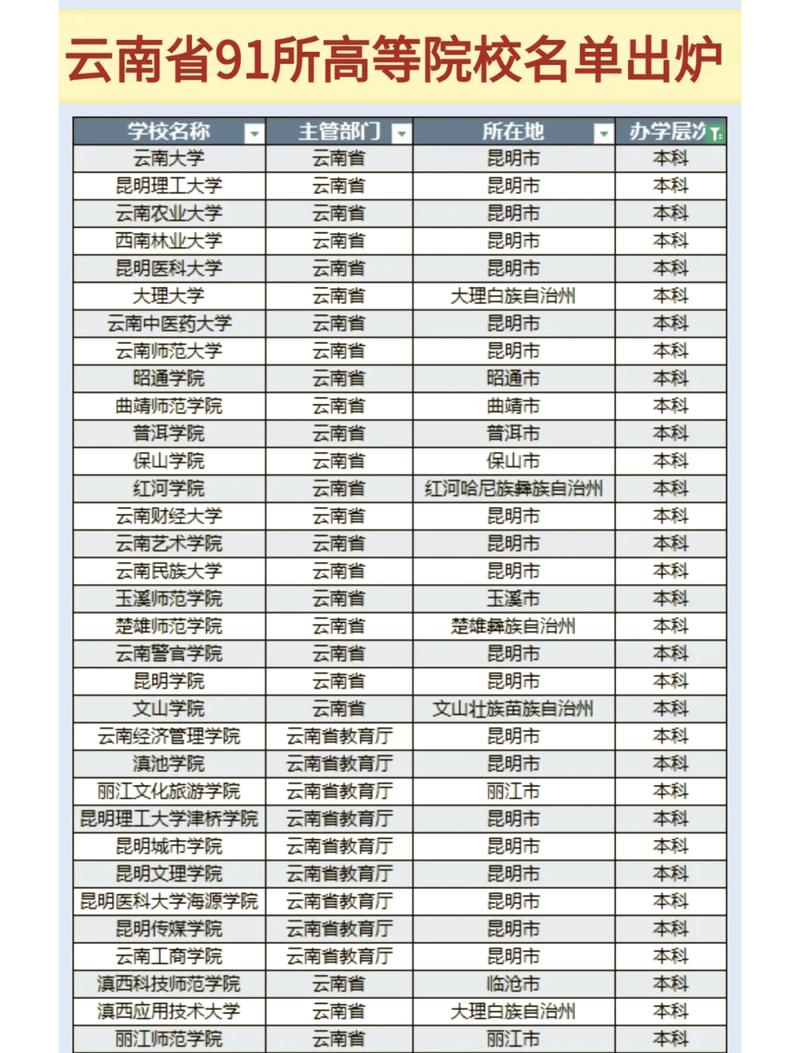 云南省91所高等院校名单出炉

| 学校名称 | 主管部门 | 所在地 | 办学层次 |
|---|---|---|---|
| 云南大学 | 云南省 | 昆明市 | 本科 |
| 昆明理工大学 | 云南省 | 昆明市 | 本科 |
| 云南农业大学 | 云南省 | 昆明市 | 本科 |
| 西南林业大学 | 云南省 | 昆明市 | 本科 |
| 昆明医科大学 | 云南省 | 昆明市 | 本科 |
| 大理大学 | 云南省 | 大理白族自治州 | 本科 |
| 云南中医药大学 | 云南省 | 昆明市 | 本科 |
| 云南师范大学 | 云南省 | 昆明市 | 本科 |
| 昭通学院 | 云南省 | 昭通市 | 本科 |
| 曲靖师范学院 | 云南省 | 曲靖市 | 本科 |
| 普洱学院 | 云南省 | 普洱市 | 本科 |
| 保山学院 | 云南省 | 保山市 | 本科 |
| 红河学院 | 云南省 | 红河哈尼族彝族自治州 | 本科 |
| 云南财经大学 | 云南省 | 昆明市 | 本科 |
| 云南艺术学院 | 云南省 | 昆明市 | 本科 |
| 云南民族大学 | 云南省 | 昆明市 | 本科 |
| 玉溪师范学院 | 云南省 | 玉溪市 | 本科 |
| 楚雄师范学院 | 云南省 | 楚雄彝族自治州 | 本科 |
| 云南警官学院 | 云南省 | 昆明市 | 本科 |
| 昆明学院 | 云南省 | 昆明市 | 本科 |
| 文山学院 | 云南省 | 文山壮族苗族自治州 | 本科 |
| 云南经济管理学院 | 云南省教育厅 | 昆明市 | 本科 |
| 滇池学院 | 云南省教育厅 | 昆明市 | 本科 |
| 丽江文化旅游学院 | 云南省教育厅 | 丽江市 | 本科 |
| 昆明理工大学津桥学院 | 云南省教育厅 | 昆明市 | 本科 |
| 昆明城市学院 | 云南省教育厅 | 昆明市 | 本科 |
| 昆明文理学院 | 云南省教育厅 | 昆明市 | 本科 |
| 昆明医科大学海源学院 | 云南省教育厅 | 昆明市 | 本科 |
| 昆明传媒学院 | 云南省教育厅 | 昆明市 | 本科 |
| 云南工商学院 | 云南省教育厅 | 昆明市 | 本科 |
| 滇西科技师范学院 | 云南省 | 临沧市 | 本科 |
| 滇西应用技术大学 | 云南省 | 大理白族自治州 | 本科 |
| 丽江师范学院 | 云南省 | 丽江市 | 本科 |